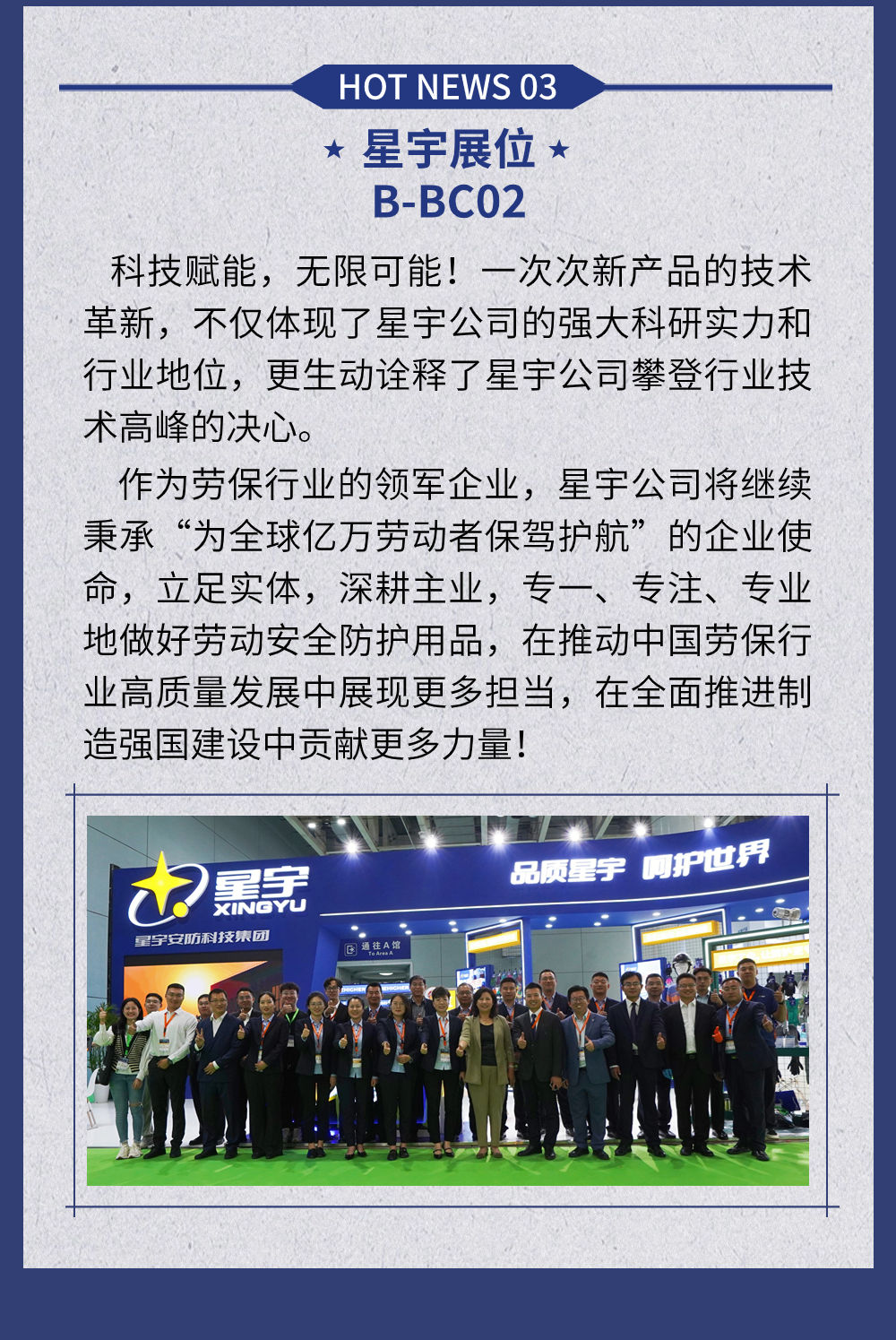 HOT NEWS 03

★ 星宇展位 ★
B-BC02

科技赋能，无限可能！一次次新产品的技术革新，不仅体现了星宇公司的强大科研实力和行业地位，更生动诠释了星宇公司攀登行业技术高峰的决心。

作为劳保行业的领军企业，星宇公司将继续秉承“为全球亿万劳动者保驾护航”的企业使命，立足实体，深耕主业，专一、专注、专业地做好劳动安全防护用品，在推动中国劳保行业高质量发展中展现更多担当，在全面推进制造强国建设中贡献更多力量！

星宇
XINGYU
星宇安防科技集团
品质星宇 呵护世界
通往A馆
To Area A